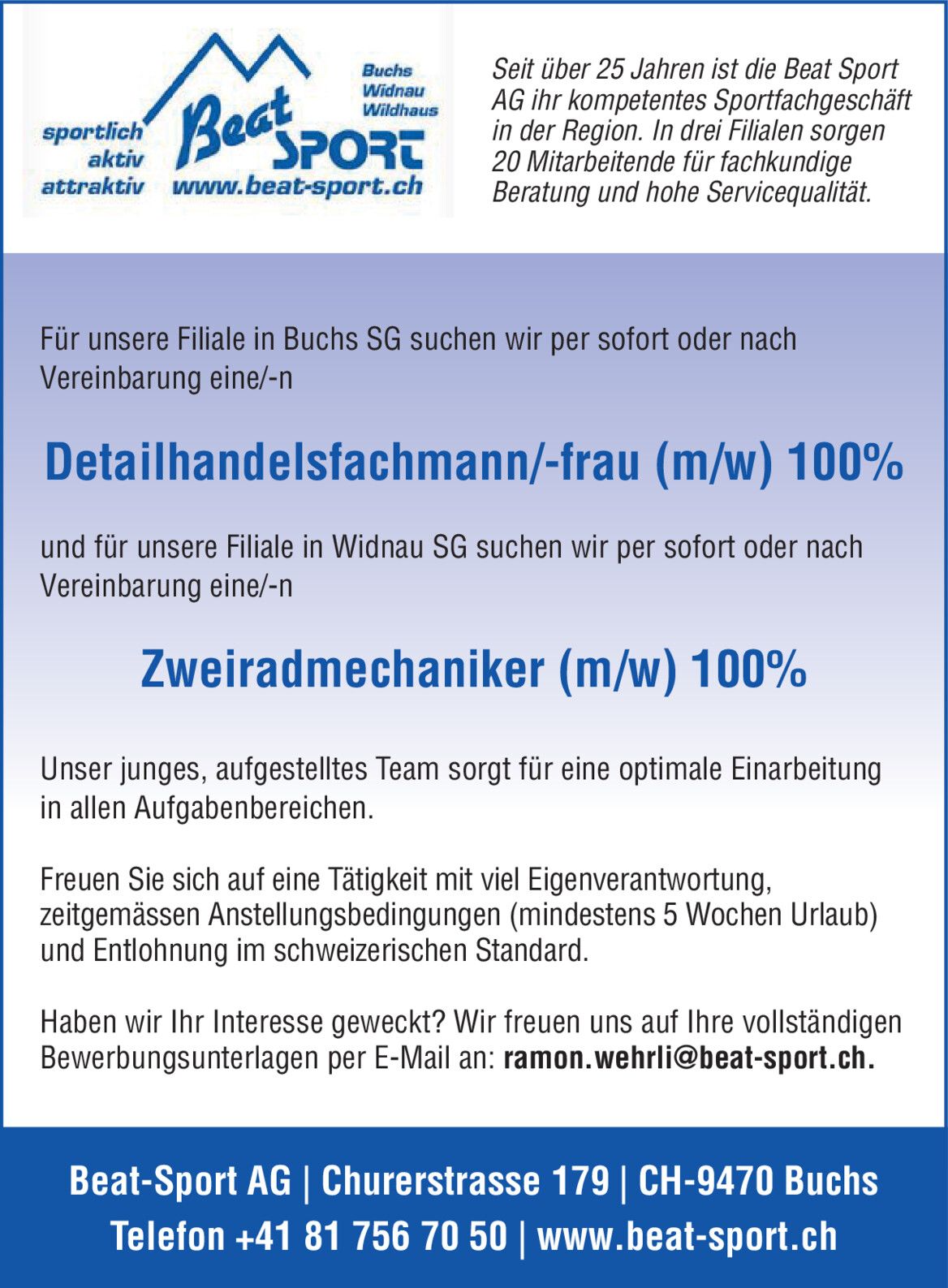 sportlich
aktiv
attraktiv

Beat SPORT

Buchs
Widnau
Wildhaus

www.beat-sport.ch

Seit über 25 Jahren ist die Beat Sport AG ihr kompetentes Sportfachgeschäft in der Region. In drei Filialen sorgen 20 Mitarbeitende für fachkundige Beratung und hohe Servicequalität.

Für unsere Filiale in Buchs SG suchen wir per sofort oder nach Vereinbarung eine/-n

Detailhandelsfachmann/-frau (m/w) 100%

und für unsere Filiale in Widnau SG suchen wir per sofort oder nach Vereinbarung eine/-n

Zweiradmechaniker (m/w) 100%

Unser junges, aufgestelltes Team sorgt für eine optimale Einarbeitung in allen Aufgabenbereichen.

Freuen Sie sich auf eine Tätigkeit mit viel Eigenverantwortung, zeitgemässen Anstellungsbedingungen (mindestens 5 Wochen Urlaub) und Entlohnung im schweizerischen Standard.

Haben wir Ihr Interesse geweckt? Wir freuen uns auf Ihre vollständigen Bewerbungsunterlagen per E-Mail an: ramon.wehrli@beat-sport.ch.

Beat-Sport AG | Churerstrasse 179 | CH-9470 Buchs
Telefon +41 81 756 70 50 | www.beat-sport.ch